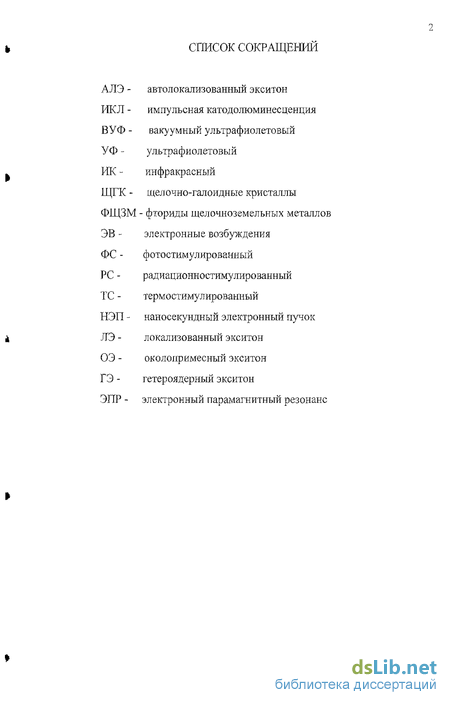 2

СПИСОК СОКРАЩЕНИЙ

АЛЭ - автолокализованный экситон

ИКЛ - импульсная катодолюминесценция

ВУФ - вакуумный ультрафиолетовый

УФ - ультрафиолетовый

ИК - инфракрасный

ЩГК - щелочно-галоидные кристаллы

ФЩЗМ - фториды щелочноземельных металлов

ЭВ - электронные возбуждения

ФС - фотостимулированный

РС - радиационностимулированный

ТС - термостимулированный

НЭП - наносекундный электронный пучок

ЛЭ - локализованный экситон

ОЭ - околопримесный экситон

ГЭ - гетероядерный экситон

ЭПР - электронный парамагнитный резонанс

dsLib.net
библиотека диссертаций